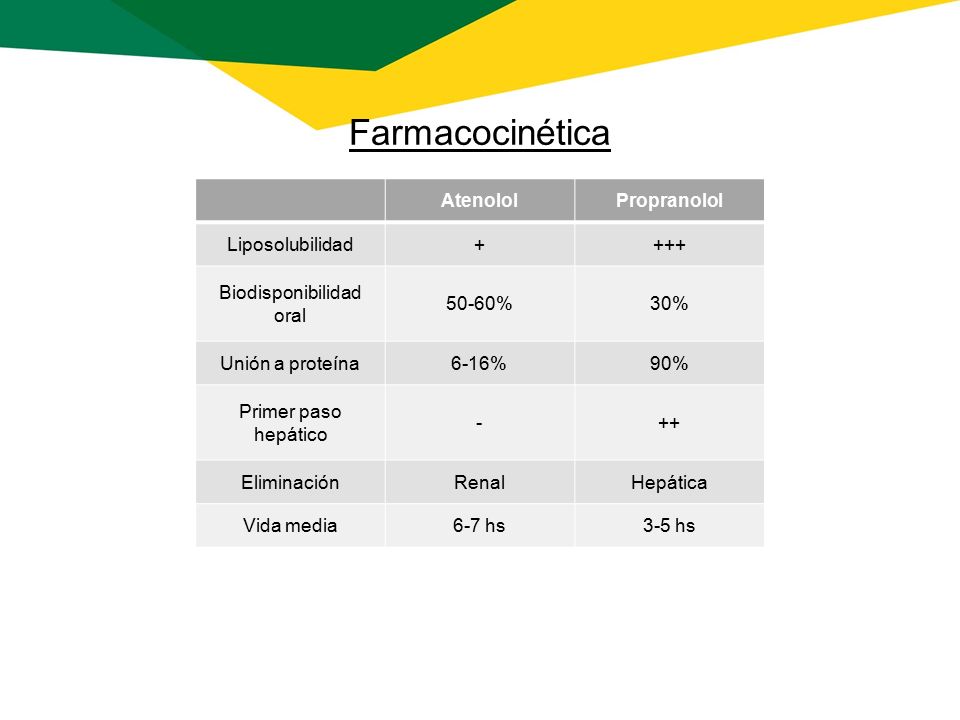 Farmacocinética

| | Atenolol | Propranolol |
|---|---|---|
| Liposolubilidad | + | +++ |
| Biodisponibilidad oral | 50-60% | 30% |
| Unión a proteína | 6-16% | 90% |
| Primer paso hepático | - | ++ |
| Eliminación | Renal | Hepática |
| Vida media | 6-7 hs | 3-5 hs |